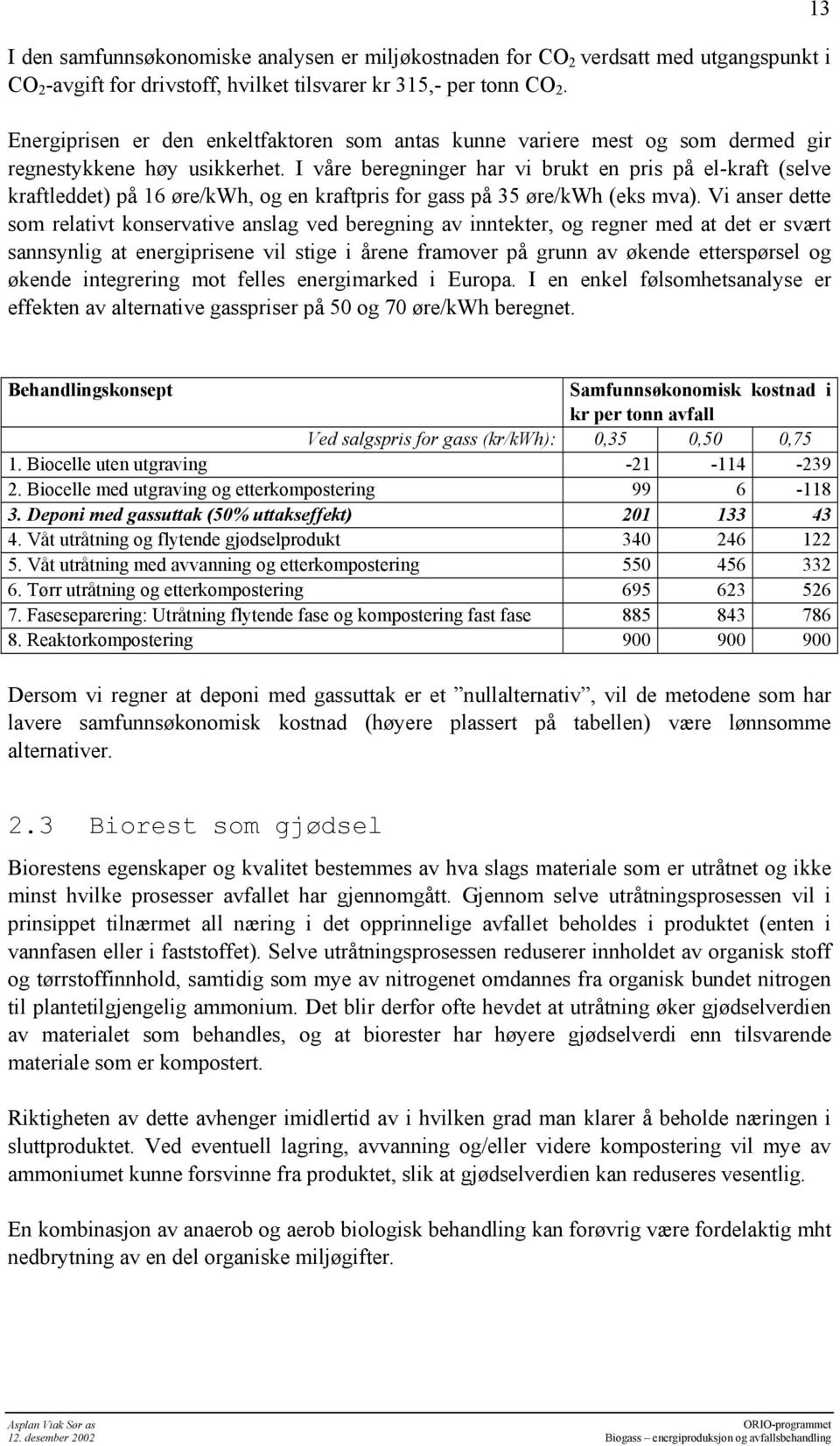 13

I den samfunnsøkonomiske analysen er miljøkostnaden for $CO_2$ verdsatt med utgangspunkt i $CO_2$-avgift for drivstoff, hvilket tilsvarer kr 315,- per tonn $CO_2$.

Energiprisen er den enkeltfaktoren som antas kunne variere mest og som dermed gir regnestykkene høy usikkerhet. I våre beregninger har vi brukt en pris på el-kraft (selve kraftleddet) på 16 øre/kWh, og en kraftpris for gass på 35 øre/kWh (eks mva). Vi anser dette som relativt konservative anslag ved beregning av inntekter, og regner med at det er svært sannsynlig at energiprisene vil stige i årene framover på grunn av økende etterspørsel og økende integrering mot felles energimarked i Europa. I en enkel følsomhetsanalyse er effekten av alternative gasspriser på 50 og 70 øre/kWh beregnet.

| Behandlingskonsept | Samfunnsøkonomisk kostnad i kr per tonn avfall | | |
|---|---|---|---|
| Ved salgspris for gass (kr/kWh): | 0,35 | 0,50 | 0,75 |
| 1. Biocelle uten utgraving | -21 | -114 | -239 |
| 2. Biocelle med utgraving og etterkompostering | 99 | 6 | -118 |
| 3. Deponi med gassuttak (50% uttakseffekt) | 201 | 133 | 43 |
| 4. Våt utråtning og flytende gjødselprodukt | 340 | 246 | 122 |
| 5. Våt utråtning med avvanning og etterkompostering | 550 | 456 | 332 |
| 6. Tørr utråtning og etterkompostering | 695 | 623 | 526 |
| 7. Faseseparering: Utråtning flytende fase og kompostering fast fase | 885 | 843 | 786 |
| 8. Reaktorkompostering | 900 | 900 | 900 |

Dersom vi regner at deponi med gassuttak er et ”nullalternativ”, vil de metodene som har lavere samfunnsøkonomisk kostnad (høyere plassert på tabellen) være lønnsomme alternativer.

2.3 Biorest som gjødsel

Biorestens egenskaper og kvalitet bestemmes av hva slags materiale som er utråtnet og ikke minst hvilke prosesser avfallet har gjennomgått. Gjennom selve utråtningsprosessen vil i prinsippet tilnærmet all næring i det opprinnelige avfallet beholdes i produktet (enten i vannfasen eller i faststoffet). Selve utråtningsprosessen reduserer innholdet av organisk stoff og tørrstoffinnhold, samtidig som mye av nitrogenet omdannes fra organisk bundet nitrogen til plantetilgjengelig ammonium. Det blir derfor ofte hevdet at utråtning øker gjødselverdien av materialet som behandles, og at biorester har høyere gjødselverdi enn tilsvarende materiale som er kompostert.

Riktigheten av dette avhenger imidlertid av i hvilken grad man klarer å beholde næringen i sluttproduktet. Ved eventuell lagring, avvanning og/eller videre kompostering vil mye av ammoniumet kunne forsvinne fra produktet, slik at gjødselverdien kan reduseres vesentlig.

En kombinasjon av anaerob og aerob biologisk behandling kan forøvrig være fordelaktig mht nedbrytning av en del organiske miljøgifter.

Asplan Viak Sør as
12. desember 2002

ORIO-programmet
Biogass – energiproduksjon og avfallsbehandling